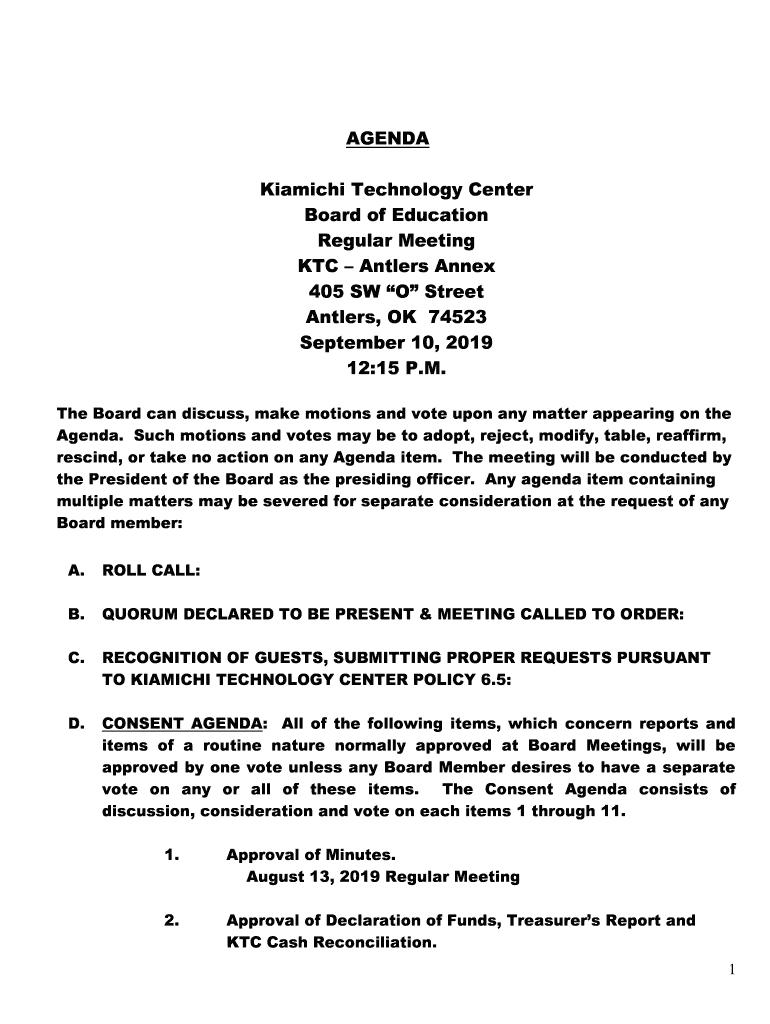 AGENDA

Kiamichi Technology Center
Board of Education
Regular Meeting
KTC – Antlers Annex
405 SW “O” Street
Antlers, OK 74523
September 10, 2019
12:15 P.M.

The Board can discuss, make motions and vote upon any matter appearing on the Agenda. Such motions and votes may be to adopt, reject, modify, table, reaffirm, rescind, or take no action on any Agenda item. The meeting will be conducted by the President of the Board as the presiding officer. Any agenda item containing multiple matters may be severed for separate consideration at the request of any Board member:

A. ROLL CALL:

B. QUORUM DECLARED TO BE PRESENT & MEETING CALLED TO ORDER:

C. RECOGNITION OF GUESTS, SUBMITTING PROPER REQUESTS PURSUANT TO KIAMICHI TECHNOLOGY CENTER POLICY 6.5:

D. CONSENT AGENDA: All of the following items, which concern reports and items of a routine nature normally approved at Board Meetings, will be approved by one vote unless any Board Member desires to have a separate vote on any or all of these items. The Consent Agenda consists of discussion, consideration and vote on each items 1 through 11.

1. Approval of Minutes.
August 13, 2019 Regular Meeting

2. Approval of Declaration of Funds, Treasurer’s Report and KTC Cash Reconciliation.

1